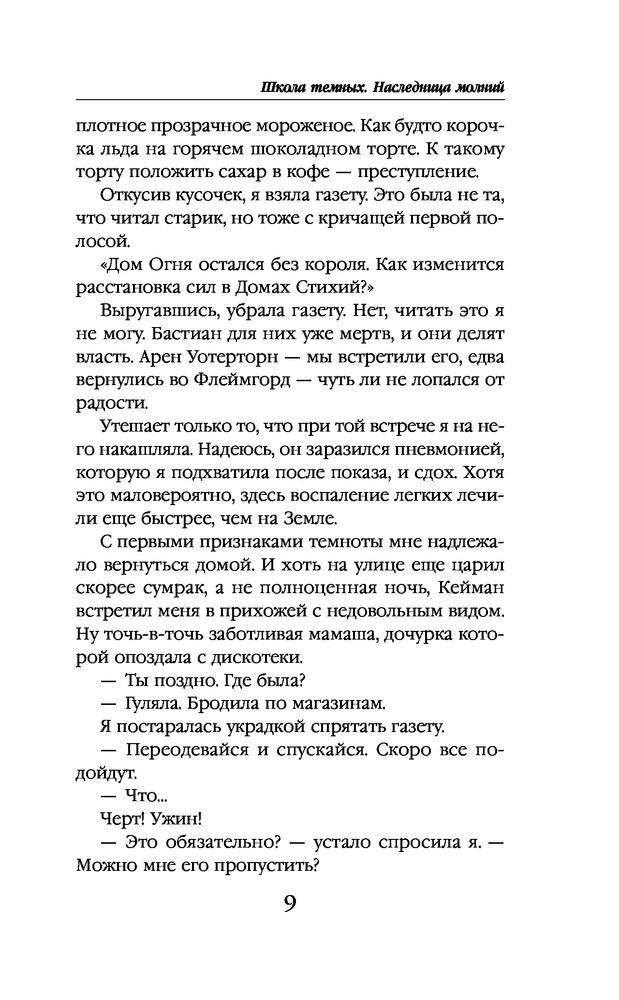 Школа темных. Наследница молний

плотное прозрачное мороженое. Как будто корочка льда на горячем шоколадном торте. К такому торту положить сахар в кофе — преступление.

Откусив кусочек, я взяла газету. Это была не та, что читал старик, но тоже с кричащей первой полосой.

«Дом Огня остался без короля. Как изменится расстановка сил в Домах Стихий?»

Выругавшись, убрала газету. Нет, читать это я не могу. Бастиан для них уже мертв, и они делят власть. Арен Уотерторн — мы встретили его, едва вернулись во Флеймгорд — чуть ли не лопался от радости.

Утешает только то, что при той встрече я на него накашляла. Надеюсь, он заразился пневмонией, которую я подхватила после показа, и сдох. Хотя это маловероятно, здесь воспаление легких лечили еще быстрее, чем на Земле.

С первыми признаками темноты мне надлежало вернуться домой. И хоть на улице еще царил скорее сумрак, а не полноценная ночь, Кейман встретил меня в прихожей с недовольным видом. Ну точь-в-точь заботливая мамаша, дочурка которой опоздала с дискотеки.

— Ты поздно. Где была?

— Гуляла. Бродила по магазинам.

Я постаралась украдкой спрятать газету.

— Переодевайся и спускайся. Скоро все подойдут.

— Что...

Черт! Ужин!

— Это обязательно? — устало спросила я. — Можно мне его пропустить?

9